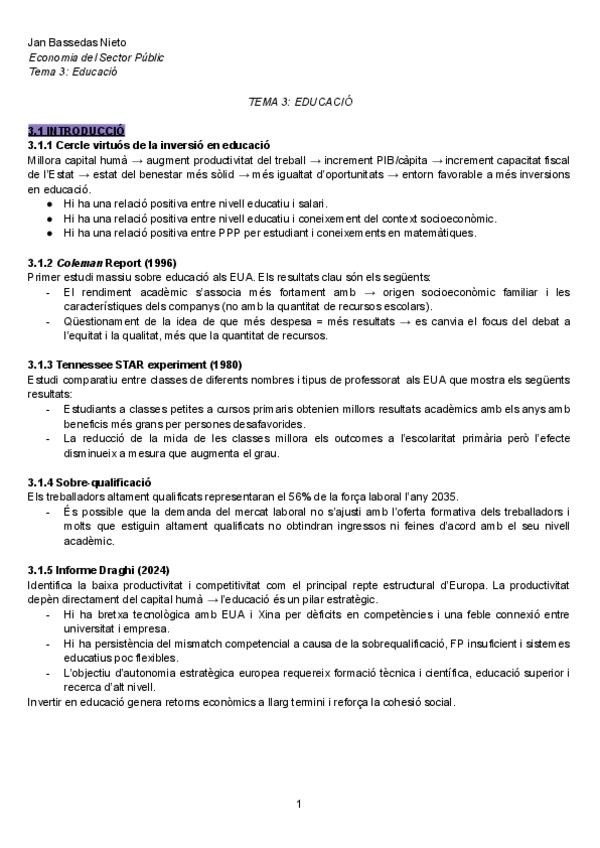 Jan Bassedas Nieto
Economia del Sector Públic
Tema 3: Educació

TEMA 3: EDUCACIÓ

3.1 INTRODUCCIÓ
3.1.1 Cercle virtuós de la inversió en educació
Millora capital humà → augment productivitat del treball → increment PIB/càpita → increment capacitat fiscal de l'Estat → estat del benestar més sòlid → més igualtat d'oportunitats → entorn favorable a més inversions en educació.
● Hi ha una relació positiva entre nivell educatiu i salari.
● Hi ha una relació positiva entre nivell educatiu i coneixement del context socioeconòmic.
● Hi ha una relació positiva entre PPP per estudiant i coneixements en matemàtiques.

3.1.2 Coleman Report (1996)
Primer estudi massiu sobre educació als EUA. Els resultats clau són els següents:
- El rendiment acadèmic s'associa més fortament amb → origen socioeconòmic familiar i les característiques dels companys (no amb la quantitat de recursos escolars).
- Qüestionament de la idea de que més despesa = més resultats → es canvia el focus del debat a l'equitat i la qualitat, més que la quantitat de recursos.

3.1.3 Tennessee STAR experiment (1980)
Estudi comparatiu entre classes de diferents nombres i tipus de professorat als EUA que mostra els següents resultats:
- Estudiants a classes petites a cursos primaris obtenien millors resultats acadèmics amb els anys amb beneficis més grans per persones desafavorides.
- La reducció de la mida de les classes millora els outcomes a l'escolaritat primària però l'efecte disminueix a mesura que augmenta el grau.

3.1.4 Sobre-qualificació
Els treballadors altament qualificats representaran el 56% de la força laboral l'any 2035.
- És possible que la demanda del mercat laboral no s'ajusti amb l'oferta formativa dels treballadors i molts que estiguin altament qualificats no obtindran ingressos ni feines d'acord amb el seu nivell acadèmic.

3.1.5 Informe Draghi (2024)
Identifica la baixa productivitat i competitivitat com el principal repte estructural d'Europa. La productivitat depèn directament del capital humà → l'educació és un pilar estratègic.
- Hi ha bretxa tecnològica amb EUA i Xina per dèficits en competències i una feble connexió entre universitat i empresa.
- Hi ha persistència del mismatch competencial a causa de la sobrequalificació, FP insuficient i sistemes educatius poc flexibles.
- L'objectiu d'autonomia estratègica europea requereix formació tècnica i científica, educació superior i recerca d'alt nivell.
Invertir en educació genera retorns econòmics a llarg termini i reforça la cohesió social.

1